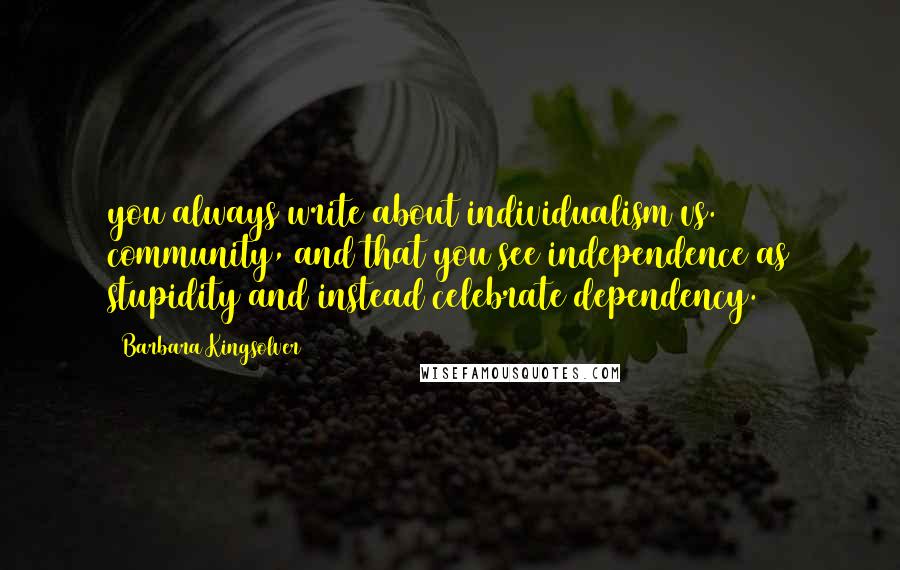 you always write about individualism vs. community, and that you see independence as stupidity and instead celebrate dependency.

Barbara Kingsolver

WISEFAMOUSQUOTES.COM